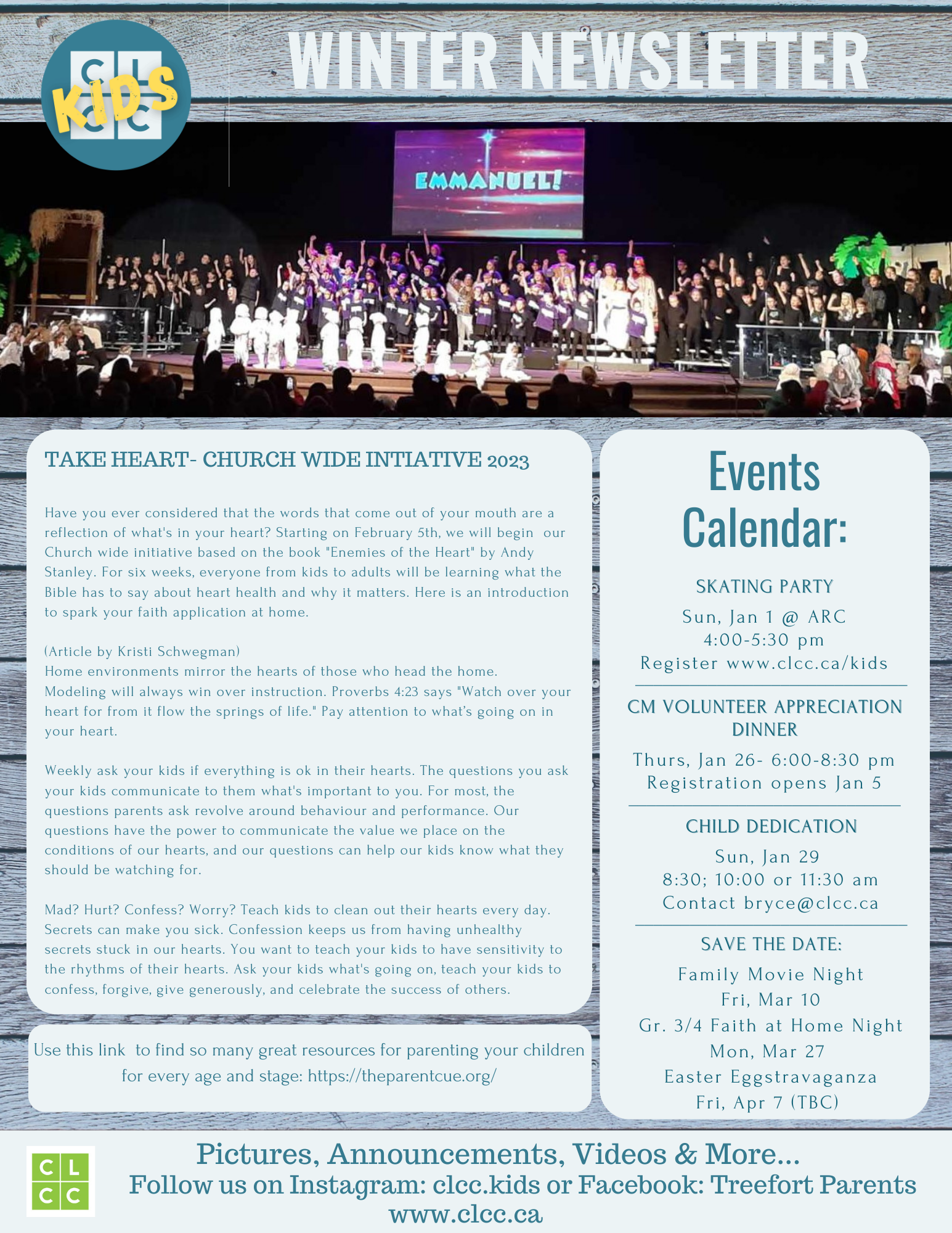 CL
CC
KIDS

WINTER NEWSLETTER

EMMANUEL!

TAKE HEART- CHURCH WIDE INTIATIVE 2023

Have you ever considered that the words that come out of your mouth are a reflection of what's in your heart? Starting on February 5th, we will begin our Church wide initiative based on the book "Enemies of the Heart" by Andy Stanley. For six weeks, everyone from kids to adults will be learning what the Bible has to say about heart health and why it matters. Here is an introduction to spark your faith application at home.

(Article by Kristi Schwegman)
Home environments mirror the hearts of those who head the home. Modeling will always win over instruction. Proverbs 4:23 says "Watch over your heart for from it flow the springs of life." Pay attention to what's going on in your heart.

Weekly ask your kids if everything is ok in their hearts. The questions you ask your kids communicate to them what's important to you. For most, the questions parents ask revolve around behaviour and performance. Our questions have the power to communicate the value we place on the conditions of our hearts, and our questions can help our kids know what they should be watching for.

Mad? Hurt? Confess? Worry? Teach kids to clean out their hearts every day. Secrets can make you sick. Confession keeps us from having unhealthy secrets stuck in our hearts. You want to teach your kids to have sensitivity to the rhythms of their hearts. Ask your kids what's going on, teach your kids to confess, forgive, give generously, and celebrate the success of others.

Use this link to find so many great resources for parenting your children for every age and stage: https://theparentcue.org/

Events Calendar:

SKATING PARTY
Sun, Jan 1 @ ARC
4:00-5:30 pm
Register www.clcc.ca/kids

CM VOLUNTEER APPRECIATION DINNER
Thurs, Jan 26- 6:00-8:30 pm
Registration opens Jan 5

CHILD DEDICATION
Sun, Jan 29
8:30; 10:00 or 11:30 am
Contact bryce@clcc.ca

SAVE THE DATE:
Family Movie Night
Fri, Mar 10
Gr. 3/4 Faith at Home Night
Mon, Mar 27
Easter Eggstravaganza
Fri, Apr 7 (TBC)

CL
CC

Pictures, Announcements, Videos & More...
Follow us on Instagram: clcc.kids or Facebook: Treefort Parents
www.clcc.ca